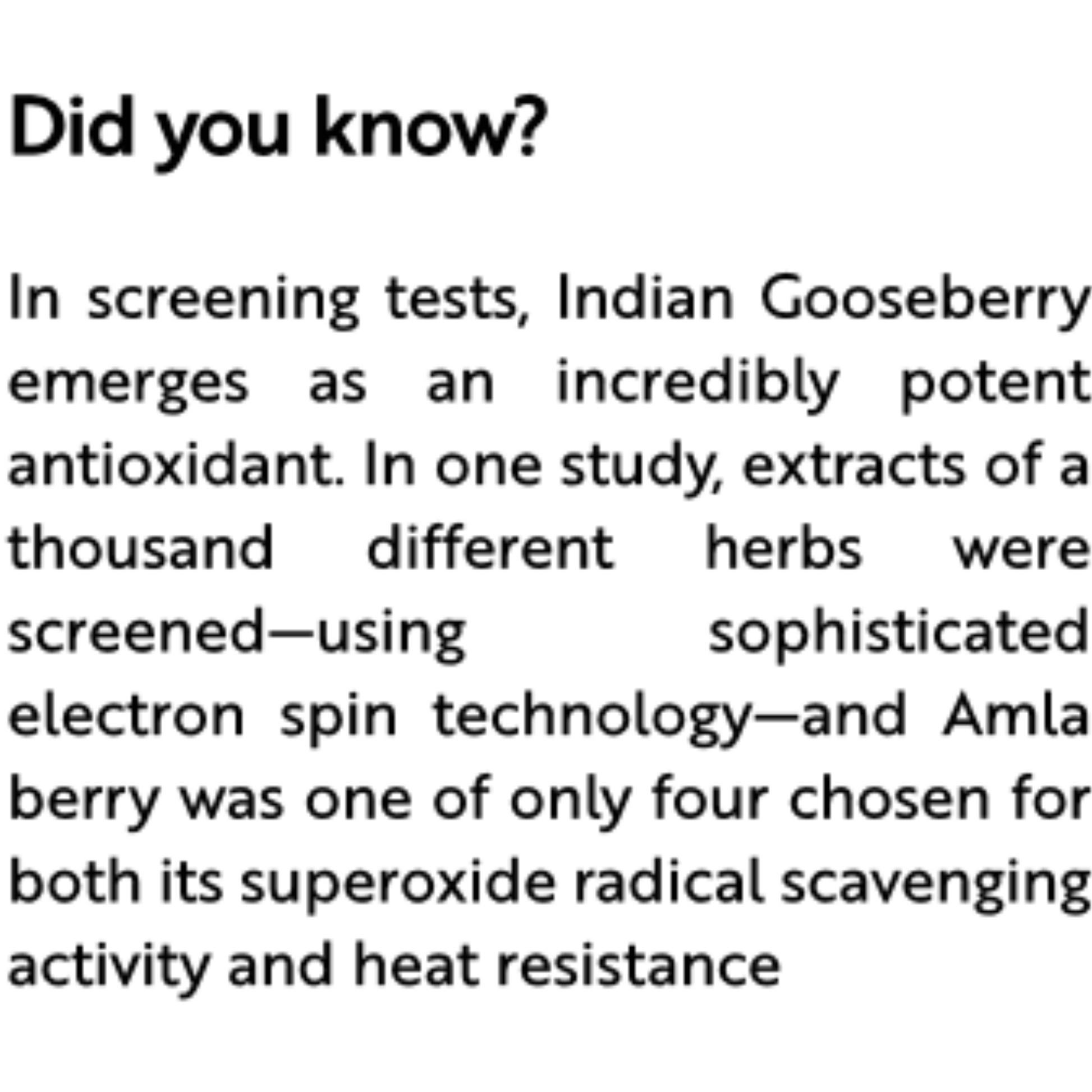 Did you know?

In screening tests, Indian Gooseberry emerges as an incredibly potent antioxidant. In one study, extracts of a thousand different herbs were screened—using sophisticated electron spin technology—and Amla berry was one of only four chosen for both its superoxide radical scavenging activity and heat resistance